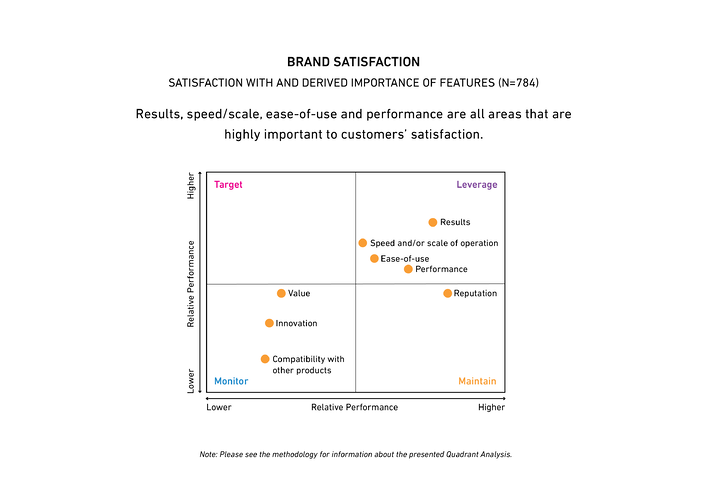 BRAND SATISFACTION

SATISFACTION WITH AND DERIVED IMPORTANCE OF FEATURES (N=784)

Results, speed/scale, ease-of-use and performance are all areas that are highly important to customers' satisfaction.

Higher

Relative Performance

Lower

Target

Leverage

Results

Speed and/or scale of operation

Ease-of-use

Performance

Value

Reputation

Innovation

Compatibility with other products

Monitor

Maintain

Lower

Relative Performance

Higher

Note: Please see the methodology for information about the presented Quadrant Analysis.